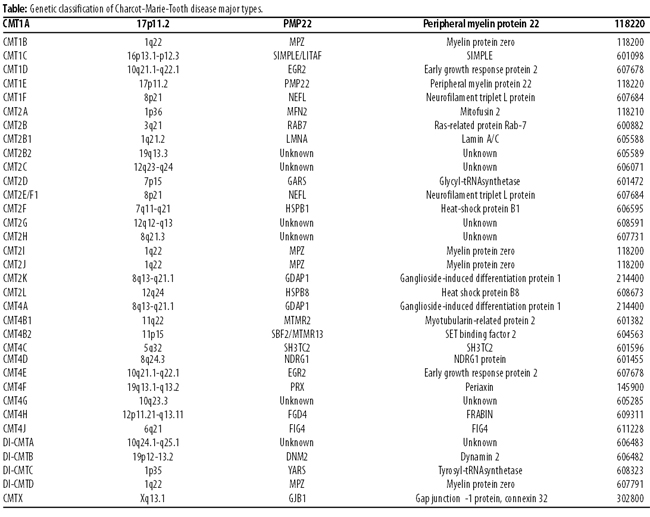 **Table:** Genetic classification of Charcot-Marie-Tooth disease major types.

| CMT1A | 17p11.2 | PMP22 | Peripheral myelin protein 22 | 118220 |
|---|---|---|---|---|
| CMT1B | 1q22 | MPZ | Myelin protein zero | 118200 |
| CMT1C | 16p13.1-p12.3 | SIMPLE/LITAF | SIMPLE | 601098 |
| CMT1D | 10q21.1-q22.1 | EGR2 | Early growth response protein 2 | 607678 |
| CMT1E | 17p11.2 | PMP22 | Peripheral myelin protein 22 | 118220 |
| CMT1F | 8p21 | NEFL | Neurofilament triplet L protein | 607684 |
| CMT2A | 1p36 | MFN2 | Mitofusin 2 | 118210 |
| CMT2B | 3q21 | RAB7 | Ras-related protein Rab-7 | 600882 |
| CMT2B1 | 1q21.2 | LMNA | Lamin A/C | 605588 |
| CMT2B2 | 19q13.3 | Unknown | Unknown | 605589 |
| CMT2C | 12q23-q24 | Unknown | Unknown | 606071 |
| CMT2D | 7p15 | GARS | Glycyl-tRNAsynthetase | 601472 |
| CMT2E/F1 | 8p21 | NEFL | Neurofilament triplet L protein | 607684 |
| CMT2F | 7q11-q21 | HSPB1 | Heat-shock protein B1 | 606595 |
| CMT2G | 12q12-q13 | Unknown | Unknown | 608591 |
| CMT2H | 8q21.3 | Unknown | Unknown | 607731 |
| CMT2I | 1q22 | MPZ | Myelin protein zero | 118200 |
| CMT2J | 1q22 | MPZ | Myelin protein zero | 118200 |
| CMT2K | 8q13-q21.1 | GDAP1 | Ganglioside-induced differentiation protein 1 | 214400 |
| CMT2L | 12q24 | HSPB8 | Heat shock protein B8 | 608673 |
| CMT4A | 8q13-q21.1 | GDAP1 | Ganglioside-induced differentiation protein 1 | 214400 |
| CMT4B1 | 11q22 | MTMR2 | Myotubularin-related protein 2 | 601382 |
| CMT4B2 | 11p15 | SBF2/MTMR13 | SET binding factor 2 | 604563 |
| CMT4C | 5q32 | SH3TC2 | SH3TC2 | 601596 |
| CMT4D | 8q24.3 | NDRG1 | NDRG1 protein | 601455 |
| CMT4E | 10q21.1-q22.1 | EGR2 | Early growth response protein 2 | 607678 |
| CMT4F | 19q13.1-q13.2 | PRX | Periaxin | 145900 |
| CMT4G | 10q23.3 | Unknown | Unknown | 605285 |
| CMT4H | 12p11.21-q13.11 | FGD4 | FRABIN | 609311 |
| CMT4J | 6q21 | FIG4 | FIG4 | 611228 |
| DI-CMTA | 10q24.1-q25.1 | Unknown | Unknown | 606483 |
| DI-CMTB | 19p12-13.2 | DNM2 | Dynamin 2 | 606482 |
| DI-CMTC | 1p35 | YARS | Tyrosyl-tRNAsynthetase | 608323 |
| DI-CMTD | 1q22 | MPZ | Myelin protein zero | 607791 |
| CMTX | Xq13.1 | GJB1 | Gap junction -1 protein, connexin 32 | 302800 |